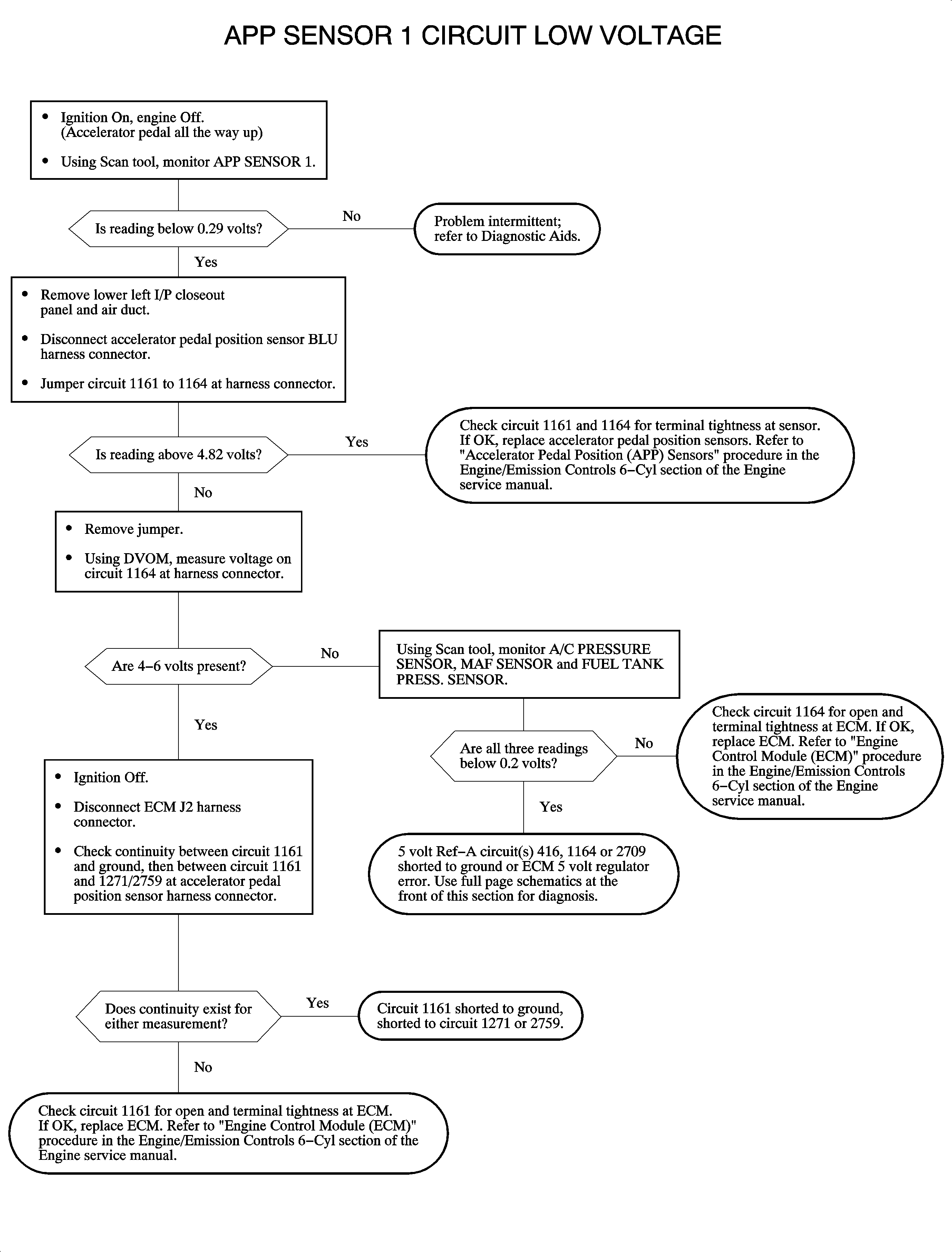 APP SENSOR 1 CIRCUIT LOW VOLTAGE

• Ignition On, engine Off. (Accelerator pedal all the way up)

• Using Scan tool, monitor APP SENSOR 1.

Is reading below 0.29 volts?

No

Problem intermittent; refer to Diagnostic Aids.

Yes

• Remove lower left I/P closeout panel and air duct.

• Disconnect accelerator pedal position sensor BLU harness connector.

• Jumper circuit 1161 to 1164 at harness connector.

Is reading above 4.82 volts?

Yes

Check circuit 1161 and 1164 for terminal tightness at sensor. If OK, replace accelerator pedal position sensors. Refer to "Accelerator Pedal Position (APP) Sensors" procedure in the Engine/Emission Controls 6–Cyl section of the Engine service manual.

No

• Remove jumper.

• Using DVOM, measure voltage on circuit 1164 at harness connector.

Are 4–6 volts present?

No

Using Scan tool, monitor A/C PRESSURE SENSOR, MAF SENSOR and FUEL TANK PRESS. SENSOR.

Are all three readings below 0.2 volts?

No

Check circuit 1164 for open and terminal tightness at ECM. If OK, replace ECM. Refer to "Engine Control Module (ECM)" procedure in the Engine/Emission Controls 6–Cyl section of the Engine service manual.

Yes

5 volt Ref–A circuit(s) 416, 1164 or 2709 shorted to ground or ECM 5 volt regulator error. Use full page schematics at the front of this section for diagnosis.

Yes

• Ignition Off.

• Disconnect ECM J2 harness connector.

• Check continuity between circuit 1161 and ground, then between circuit 1161 and 1271/2759 at accelerator pedal position sensor harness connector.

Does continuity exist for either measurement?

Yes

Circuit 1161 shorted to ground, shorted to circuit 1271 or 2759.

No

Check circuit 1161 for open and terminal tightness at ECM. If OK, replace ECM. Refer to "Engine Control Module (ECM)" procedure in the Engine/Emission Controls 6–Cyl section of the Engine service manual.